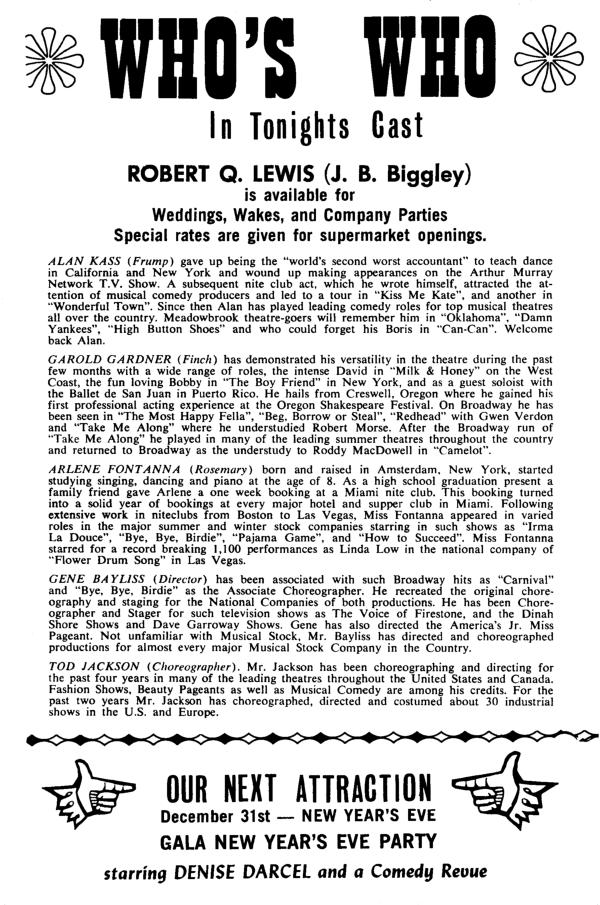 WHO'S WHO

In Tonights Cast

ROBERT Q. LEWIS (J. B. Biggley)
is available for
Weddings, Wakes, and Company Parties
Special rates are given for supermarket openings.

ALAN KASS (Frump) gave up being the "world's second worst accountant" to teach dance in California and New York and wound up making appearances on the Arthur Murray Network T.V. Show. A subsequent nite club act, which he wrote himself, attracted the attention of musical comedy producers and led to a tour in "Kiss Me Kate", and another in "Wonderful Town". Since then Alan has played leading comedy roles for top musical theatres all over the country. Meadowbrook theatre-goers will remember him in "Oklahoma", "Damn Yankees", "High Button Shoes" and who could forget his Boris in "Can-Can". Welcome back Alan.

GAROLD GARDNER (Finch) has demonstrated his versatility in the theatre during the past few months with a wide range of roles, the intense David in "Milk & Honey" on the West Coast, the fun loving Bobby in "The Boy Friend" in New York, and as a guest soloist with the Ballet de San Juan in Puerto Rico. He hails from Creswell, Oregon where he gained his first professional acting experience at the Oregon Shakespeare Festival. On Broadway he has been seen in "The Most Happy Fella", "Beg, Borrow or Steal", "Redhead" with Gwen Verdon and "Take Me Along" where he understudied Robert Morse. After the Broadway run of "Take Me Along" he played in many of the leading summer theatres throughout the country and returned to Broadway as the understudy to Roddy MacDowell in "Camelot".

ARLENE FONTANNA (Rosemary) born and raised in Amsterdam, New York, started studying singing, dancing and piano at the age of 8. As a high school graduation present a family friend gave Arlene a one week booking at a Miami nite club. This booking turned into a solid year of bookings at every major hotel and supper club in Miami. Following extensive work in niteclubs from Boston to Las Vegas, Miss Fontanna appeared in varied roles in the major summer and winter stock companies starring in such shows as "Irma La Douce", "Bye, Bye, Birdie", "Pajama Game", and "How to Succeed". Miss Fontanna starred for a record breaking 1,100 performances as Linda Low in the national company of "Flower Drum Song" in Las Vegas.

GENE BAYLISS (Director) has been associated with such Broadway hits as "Carnival" and "Bye, Bye, Birdie" as the Associate Choreographer. He recreated the original choreography and staging for the National Companies of both productions. He has been Choreographer and Stager for such television shows as The Voice of Firestone, and the Dinah Shore Shows and Dave Garroway Shows. Gene has also directed the America's Jr. Miss Pageant. Not unfamiliar with Musical Stock, Mr. Bayliss has directed and choreographed productions for almost every major Musical Stock Company in the Country.

TOD JACKSON (Choreographer). Mr. Jackson has been choreographing and directing for the past four years in many of the leading theatres throughout the United States and Canada. Fashion Shows, Beauty Pageants as well as Musical Comedy are among his credits. For the past two years Mr. Jackson has choreographed, directed and costumed about 30 industrial shows in the U.S. and Europe.

OUR NEXT ATTRACTION
December 31st — NEW YEAR'S EVE
GALA NEW YEAR'S EVE PARTY
starring DENISE DARCEL and a Comedy Revue